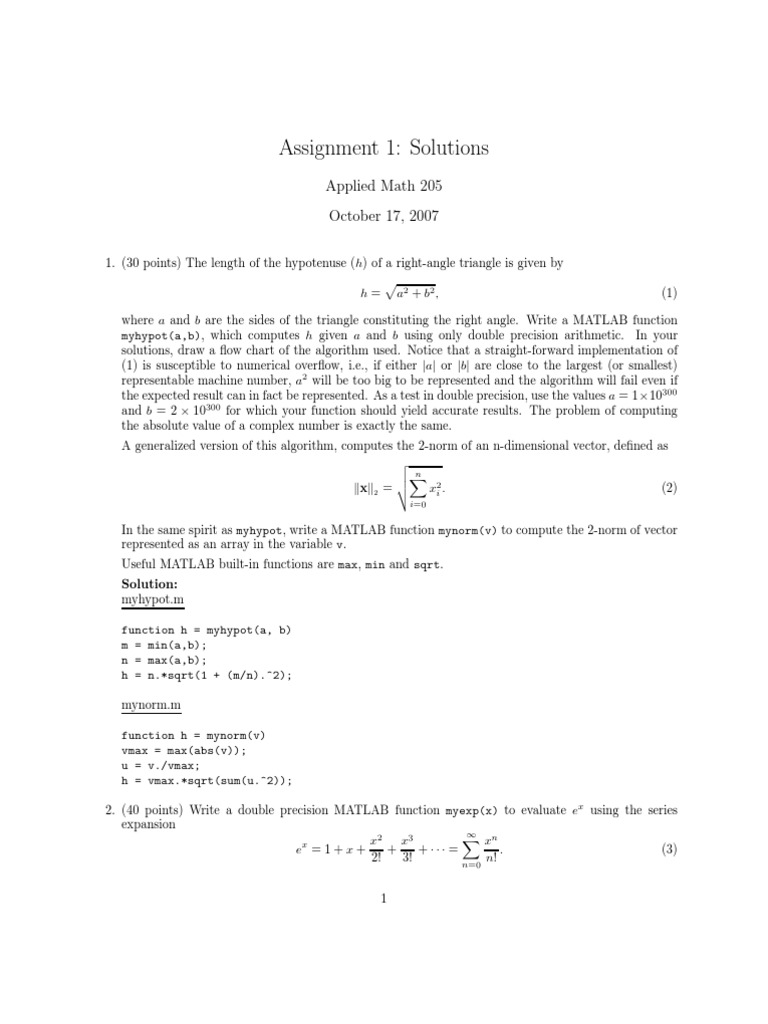 Assignment 1: Solutions

Applied Math 205

October 17, 2007

1. (30 points) The length of the hypotenuse ($h$) of a right-angle triangle is given by

$h = \sqrt{a^2 + b^2},$ (1)

where $a$ and $b$ are the sides of the triangle constituting the right angle. Write a MATLAB function myhypot(a,b), which computes $h$ given $a$ and $b$ using only double precision arithmetic. In your solutions, draw a flow chart of the algorithm used. Notice that a straight-forward implementation of (1) is susceptible to numerical overflow, i.e., if either $|a|$ or $|b|$ are close to the largest (or smallest) representable machine number, $a^2$ will be too big to be represented and the algorithm will fail even if the expected result can in fact be represented. As a test in double precision, use the values $a = 1 \times 10^{300}$ and $b = 2 \times 10^{300}$ for which your function should yield accurate results. The problem of computing the absolute value of a complex number is exactly the same.

A generalized version of this algorithm, computes the 2-norm of an n-dimensional vector, defined as

$\|\mathbf{x}\|_2 = \sqrt{\sum_{i=0}^{n} x_i^2}.$ (2)

In the same spirit as myhypot, write a MATLAB function mynorm(v) to compute the 2-norm of vector represented as an array in the variable v.

Useful MATLAB built-in functions are max, min and sqrt.

Solution:
myhypot.m

function h = myhypot(a, b)
m = min(a,b);
n = max(a,b);
h = n.*sqrt(1 + (m/n).^2);

mynorm.m

function h = mynorm(v)
vmax = max(abs(v));
u = v./vmax;
h = vmax.*sqrt(sum(u.^2));

2. (40 points) Write a double precision MATLAB function myexp(x) to evaluate $e^x$ using the series expansion

$e^x = 1 + x + \frac{x^2}{2!} + \frac{x^3}{3!} + \cdots = \sum_{n=0}^{\infty} \frac{x^n}{n!}.$ (3)

1